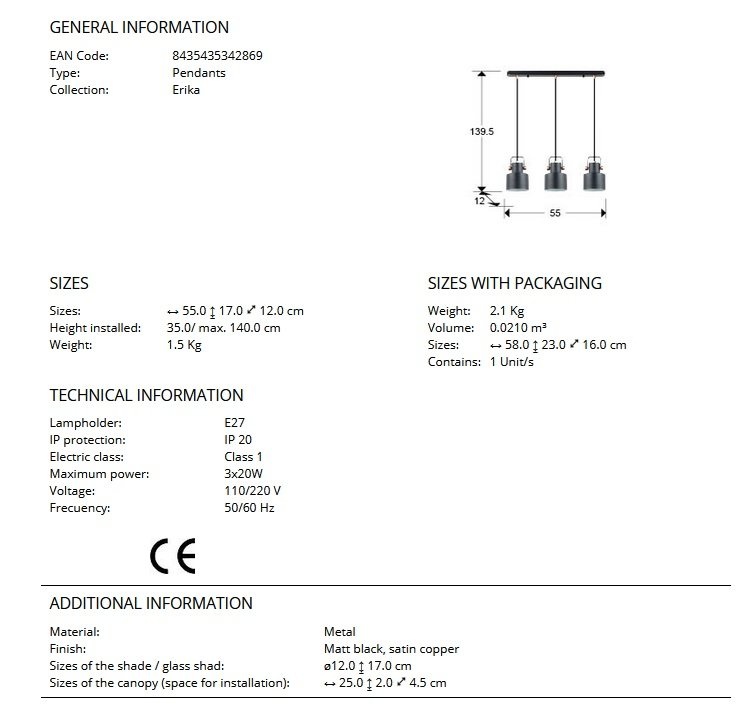 GENERAL INFORMATION

EAN Code: 8435435342869
Type: Pendants
Collection: Erika

139.5
12
55

SIZES

Sizes: ↔ 55.0 ↕ 17.0 ⤢ 12.0 cm
Height installed: 35.0/ max. 140.0 cm
Weight: 1.5 Kg

SIZES WITH PACKAGING

Weight: 2.1 Kg
Volume: 0.0210 m³
Sizes: ↔ 58.0 ↕ 23.0 ⤢ 16.0 cm
Contains: 1 Unit/s

TECHNICAL INFORMATION

Lampholder: E27
IP protection: IP 20
Electric class: Class 1
Maximum power: 3x20W
Voltage: 110/220 V
Frecuency: 50/60 Hz

CE

ADDITIONAL INFORMATION

Material: Metal
Finish: Matt black, satin copper
Sizes of the shade / glass shad: ø12.0 ↕ 17.0 cm
Sizes of the canopy (space for installation): ↔ 25.0 ↕ 2.0 ⤢ 4.5 cm